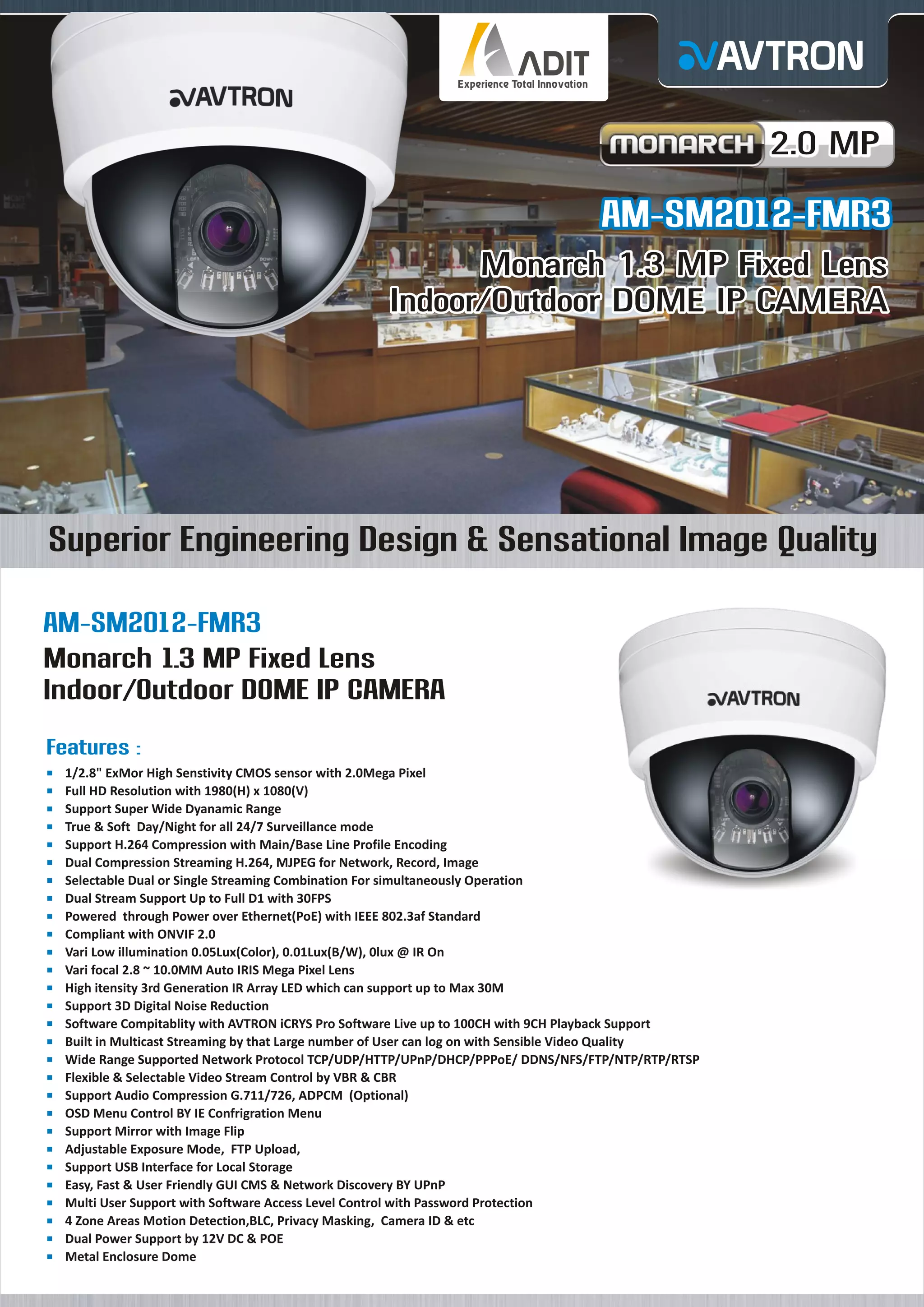 AVTRON

ADIT
Experience Total Innovation

AVTRON

MONARCH 2.0 MP

AM-SM2012-FMR3

Monarch 1.3 MP Fixed Lens
Indoor/Outdoor DOME IP CAMERA

Superior Engineering Design & Sensational Image Quality

AM-SM2012-FMR3

Monarch 1.3 MP Fixed Lens
Indoor/Outdoor DOME IP CAMERA

AVTRON

Features :

- 1/2.8" ExMor High Senstivity CMOS sensor with 2.0Mega Pixel
- Full HD Resolution with 1980(H) x 1080(V)
- Support Super Wide Dyanamic Range
- True & Soft Day/Night for all 24/7 Surveillance mode
- Support H.264 Compression with Main/Base Line Profile Encoding
- Dual Compression Streaming H.264, MJPEG for Network, Record, Image
- Selectable Dual or Single Streaming Combination For simultaneously Operation
- Dual Stream Support Up to Full D1 with 30FPS
- Powered through Power over Ethernet(PoE) with IEEE 802.3af Standard
- Compliant with ONVIF 2.0
- Vari Low illumination 0.05Lux(Color), 0.01Lux(B/W), 0lux @ IR On
- Vari focal 2.8 ~ 10.0MM Auto IRIS Mega Pixel Lens
- High itensity 3rd Generation IR Array LED which can support up to Max 30M
- Support 3D Digital Noise Reduction
- Software Compitablity with AVTRON iCRYS Pro Software Live up to 100CH with 9CH Playback Support
- Built in Multicast Streaming by that Large number of User can log on with Sensible Video Quality
- Wide Range Supported Network Protocol TCP/UDP/HTTP/UPnP/DHCP/PPPoE/ DDNS/NFS/FTP/NTP/RTP/RTSP
- Flexible & Selectable Video Stream Control by VBR & CBR
- Support Audio Compression G.711/726, ADPCM (Optional)
- OSD Menu Control BY IE Confrigration Menu
- Support Mirror with Image Flip
- Adjustable Exposure Mode, FTP Upload,
- Support USB Interface for Local Storage
- Easy, Fast & User Friendly GUI CMS & Network Discovery BY UPnP
- Multi User Support with Software Access Level Control with Password Protection
- 4 Zone Areas Motion Detection,BLC, Privacy Masking, Camera ID & etc
- Dual Power Support by 12V DC & POE
- Metal Enclosure Dome